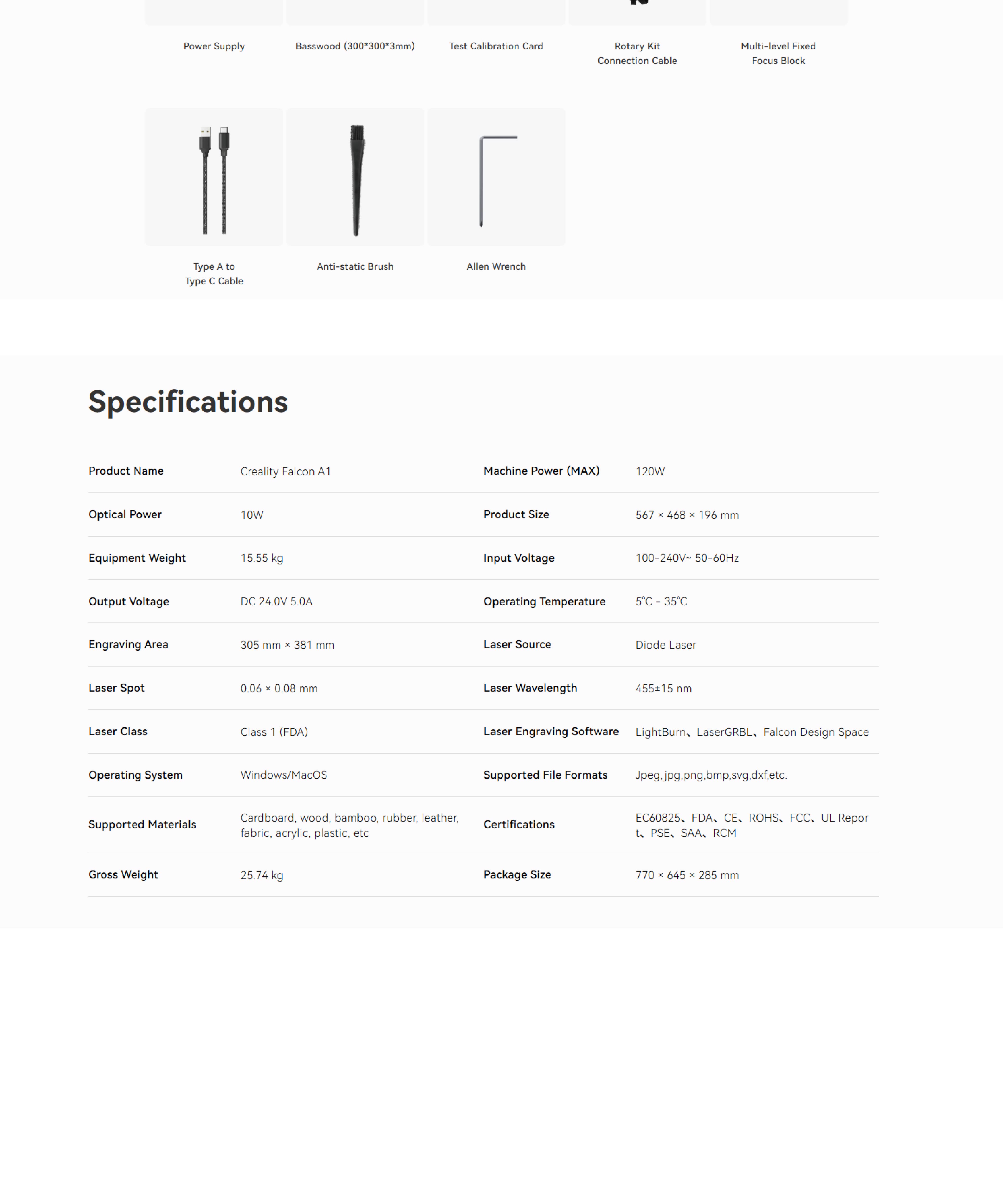 Power Supply

Basswood (300*300*3mm)

Test Calibration Card

Rotary Kit Connection Cable

Multi-level Fixed Focus Block

Type A to Type C Cable

Anti-static Brush

Allen Wrench

Specifications

| Product Name | Creality Falcon A1 | Machine Power (MAX) | 120W |
|---|---|---|---|
| Optical Power | 10W | Product Size | 567 × 468 × 196 mm |
| Equipment Weight | 15.55 kg | Input Voltage | 100-240V~ 50-60Hz |
| Output Voltage | DC 24.0V 5.0A | Operating Temperature | 5°C - 35°C |
| Engraving Area | 305 mm × 381 mm | Laser Source | Diode Laser |
| Laser Spot | 0.06 × 0.08 mm | Laser Wavelength | 455±15 nm |
| Laser Class | Class 1 (FDA) | Laser Engraving Software | LightBurn、LaserGRBL、Falcon Design Space |
| Operating System | Windows/MacOS | Supported File Formats | Jpeg,jpg,png,bmp,svg,dxf,etc. |
| Supported Materials | Cardboard, wood, bamboo, rubber, leather, fabric, acrylic, plastic, etc | Certifications | EC60825、FDA、CE、ROHS、FCC、UL Report、PSE、SAA、RCM |
| Gross Weight | 25.74 kg | Package Size | 770 × 645 × 285 mm |